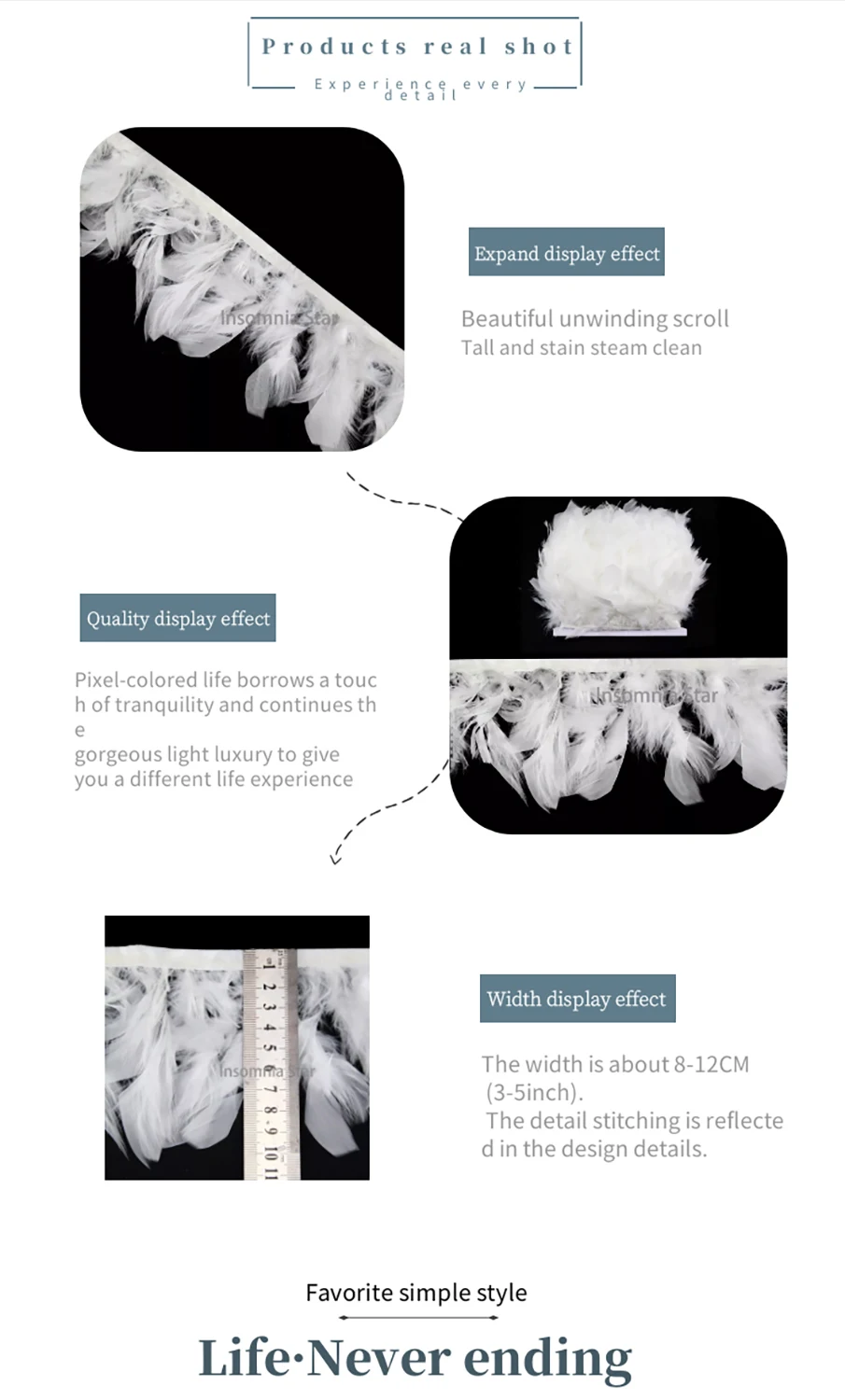 Products real shot

Experience every detail

Insomnia Star

Expand display effect

Beautiful unwinding scroll
Tall and stain steam clean

Quality display effect

Pixel-colored life borrows a touch of tranquility and continues the
gorgeous light luxury to give you a different life experience

Insomnia Star

1 2 3 4 5 6 7 8 9 10 11

Insomnia Star

Width display effect

The width is about 8-12CM (3-5inch).
The detail stitching is reflected in the design details.

Favorite simple style

Life·Never ending